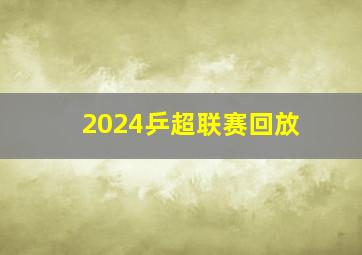 2024乒超联赛回放